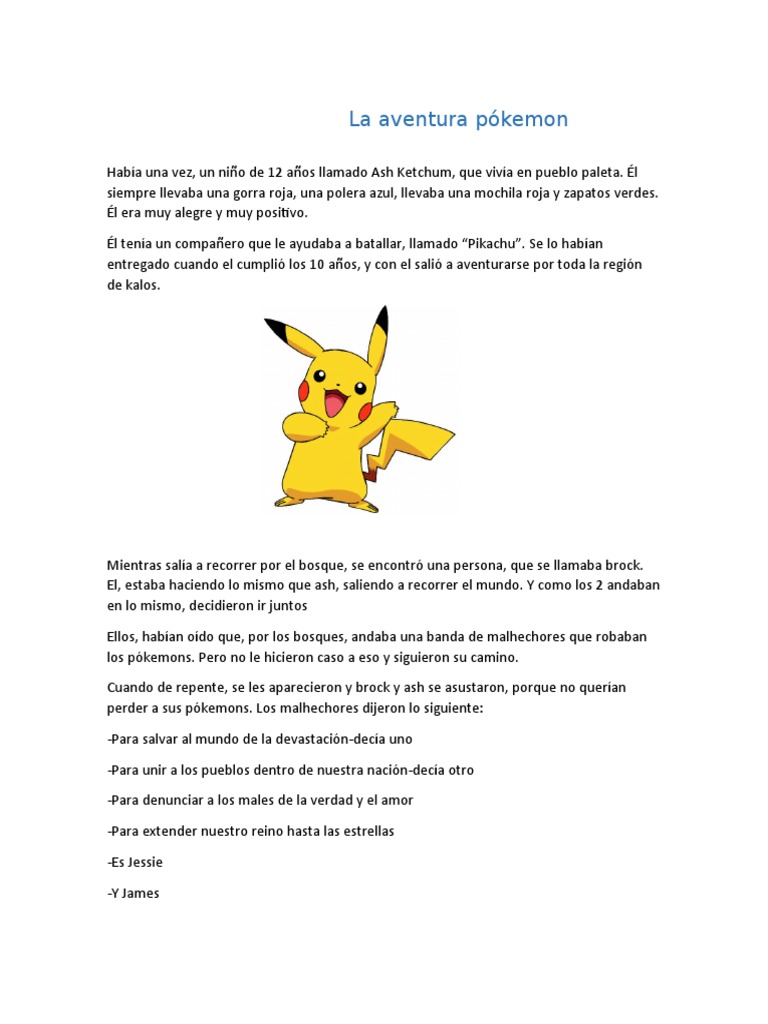 La aventura pókemon

Había una vez, un niño de 12 años llamado Ash Ketchum, que vivía en pueblo paleta. Él siempre llevaba una gorra roja, una polera azul, llevaba una mochila roja y zapatos verdes. Él era muy alegre y muy positivo.

Él tenía un compañero que le ayudaba a batallar, llamado “Pikachu”. Se lo habían entregado cuando el cumplió los 10 años, y con el salió a aventurarse por toda la región de kalos.

Mientras salía a recorrer por el bosque, se encontró una persona, que se llamaba brock. El, estaba haciendo lo mismo que ash, saliendo a recorrer el mundo. Y como los 2 andaban en lo mismo, decidieron ir juntos

Ellos, habían oído que, por los bosques, andaba una banda de malhechores que robaban los pókemons. Pero no le hicieron caso a eso y siguieron su camino.

Cuando de repente, se les aparecieron y brock y ash se asustaron, porque no querían perder a sus pókemons. Los malhechores dijeron lo siguiente:

-Para salvar al mundo de la devastación-decía uno

-Para unir a los pueblos dentro de nuestra nación-decía otro

-Para denunciar a los males de la verdad y el amor

-Para extender nuestro reino hasta las estrellas

-Es Jessie

-Y James